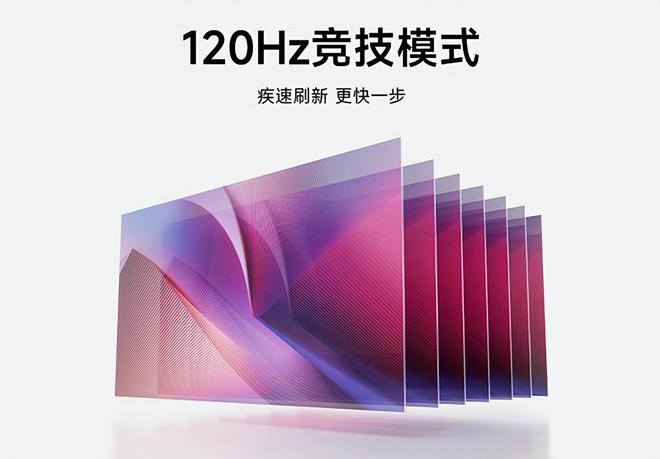 120Hz竞技模式

疾速刷新 更快一步